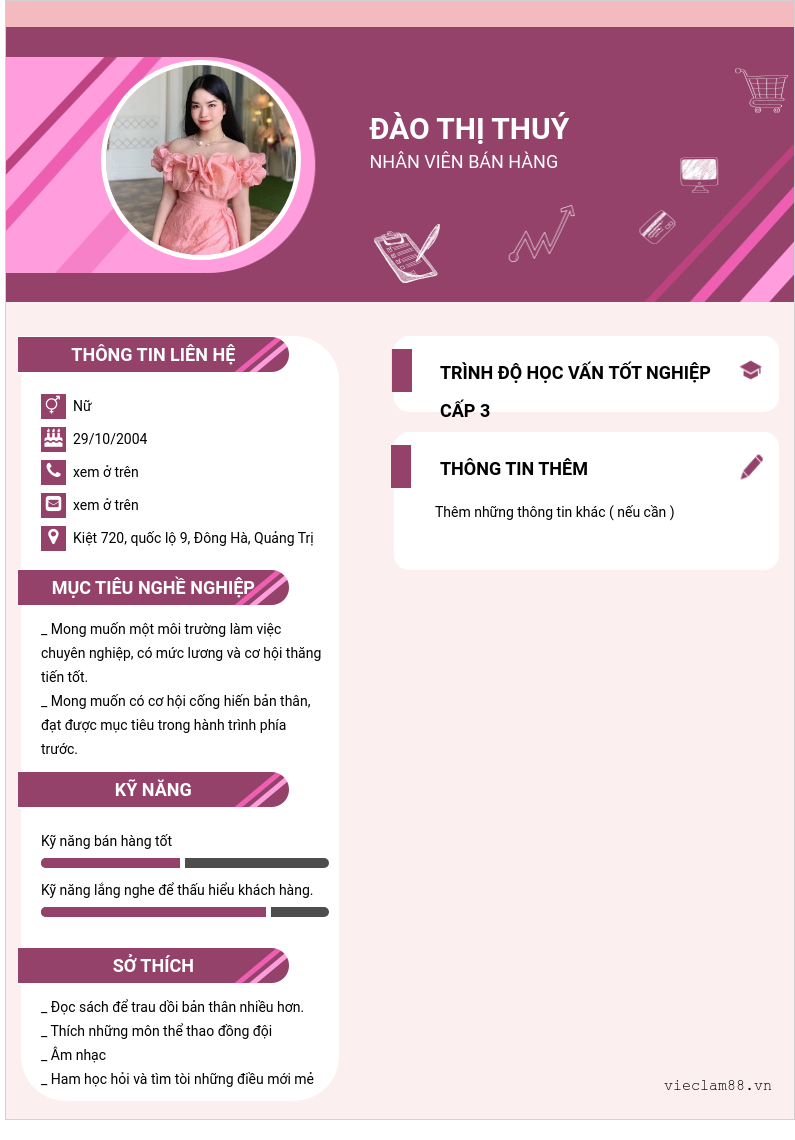 ĐÀO THỊ THUÝ
NHÂN VIÊN BÁN HÀNG

THÔNG TIN LIÊN HỆ

Nữ
29/10/2004
xem ở trên
xem ở trên
Kiệt 720, quốc lộ 9, Đông Hà, Quảng Trị

MỤC TIÊU NGHỀ NGHIỆP

_ Mong muốn một môi trường làm việc chuyên nghiệp, có mức lương và cơ hội thăng tiến tốt.
_ Mong muốn có cơ hội cống hiến bản thân, đạt được mục tiêu trong hành trình phía trước.

KỸ NĂNG

Kỹ năng bán hàng tốt
Kỹ năng lắng nghe để thấu hiểu khách hàng.

SỞ THÍCH

_ Đọc sách để trau dồi bản thân nhiều hơn.
_ Thích những môn thể thao đồng đội
_ Âm nhạc
_ Ham học hỏi và tìm tòi những điều mới mẻ

TRÌNH ĐỘ HỌC VẤN TỐT NGHIỆP CẤP 3

THÔNG TIN THÊM

Thêm những thông tin khác ( nếu cần )

vieclam88.vn